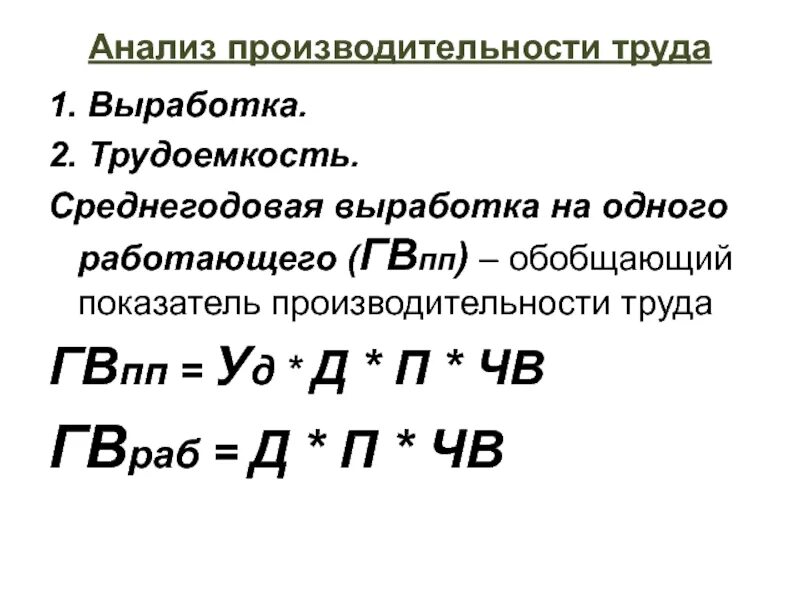 Анализ производительности труда

1. Выработка.

2. Трудоемкость.

Среднегодовая выработка на одного работающего ($ГВ_{пп}$) – обобщающий показатель производительности труда

$ГВ_{пп} = У_д * Д * П * ЧВ$

$ГВ_{раб} = Д * П * ЧВ$